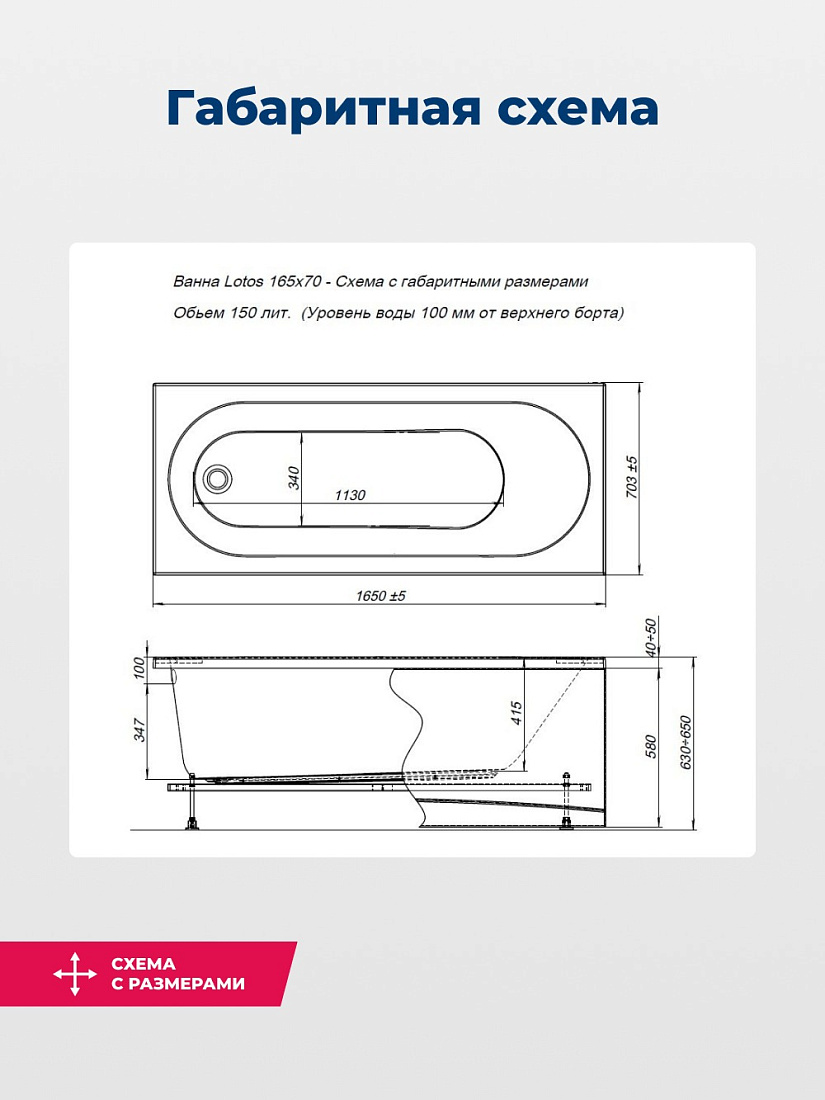 Габаритная схема

Ванна Lotos 165x70 - Схема с габаритными размерами

Обьем 150 лит. (Уровень воды 100 мм от верхнего борта)

340

1130

703 ±5

1650 ±5

100

347

415

40÷50

580

630÷650

СХЕМА С РАЗМЕРАМИ